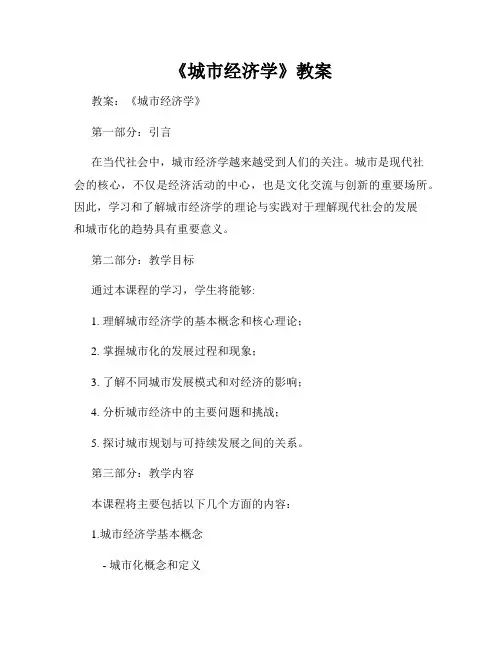 《城市经济学》教案

教案：《城市经济学》

第一部分：引言

在当代社会中，城市经济学越来越受到人们的关注。城市是现代社会的核心，不仅是经济活动的中心，也是文化交流与创新的重要场所。因此，学习和了解城市经济学的理论与实践对于理解现代社会的发展和城市化的趋势具有重要意义。

第二部分：教学目标

通过本课程的学习，学生将能够:

1. 理解城市经济学的基本概念和核心理论；

2. 掌握城市化的发展过程和现象；

3. 了解不同城市发展模式和对经济的影响；

4. 分析城市经济中的主要问题和挑战；

5. 探讨城市规划与可持续发展之间的关系。

第三部分：教学内容

本课程将主要包括以下几个方面的内容：

1.城市经济学基本概念

- 城市化概念和定义